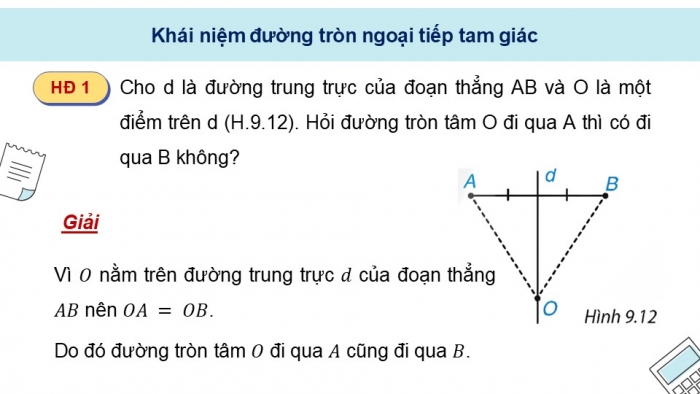 Khái niệm đường tròn ngoại tiếp tam giác

HĐ 1 Cho d là đường trung trực của đoạn thẳng AB và O là một điểm trên d (H.9.12). Hỏi đường tròn tâm O đi qua A thì có đi qua B không?

A d B

O Hình 9.12

Giải

Vì $O$ nằm trên đường trung trực $d$ của đoạn thẳng $AB$ nên $OA = OB$.

Do đó đường tròn tâm $O$ đi qua $A$ cũng đi qua $B$.